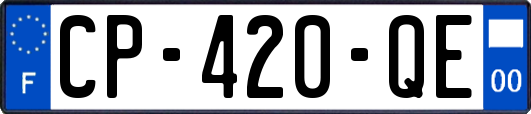 F
CP-420-QE
00